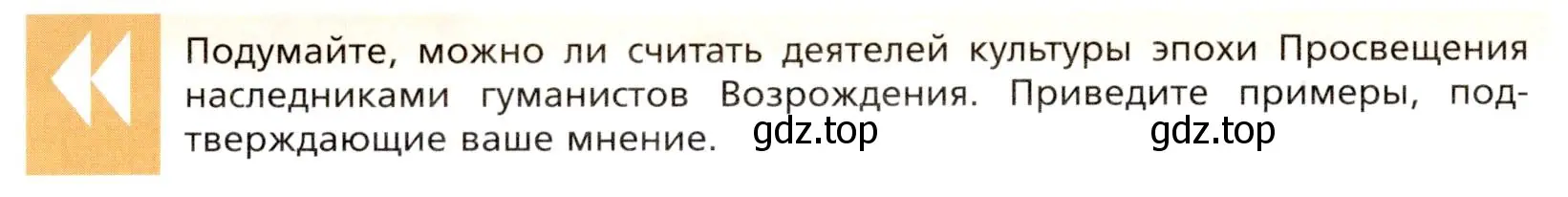 Подумайте, можно ли считать деятелей культуры эпохи Просвещения наследниками гуманистов Возрождения. Приведите примеры, подтверждающие ваше мнение. gdz.top gdz.top